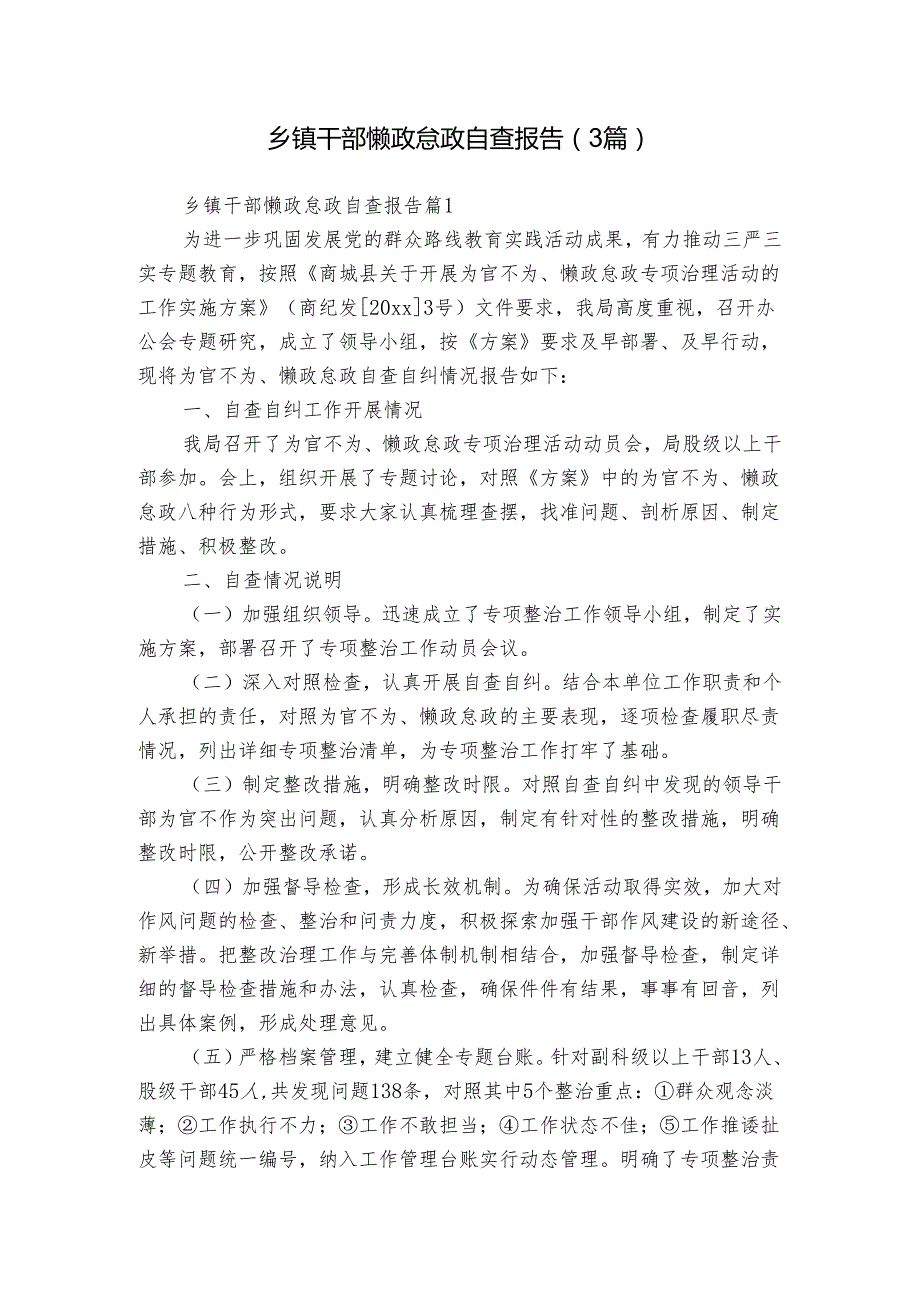 乡镇干部懒政怠政自查报告（3篇）

乡镇干部懒政怠政自查报告篇1

为进一步巩固发展党的群众路线教育实践活动成果，有力推动三严三实专题教育，按照《商城县关于开展为官不为、懒政怠政专项治理活动的工作实施方案》（商纪发[20xx]3号）文件要求，我局高度重视，召开办公会专题研究，成立了领导小组，按《方案》要求及早部署、及早行动，现将为官不为、懒政怠政自查自纠情况报告如下：

一、自查自纠工作开展情况

我局召开了为官不为、懒政怠政专项治理活动动员会，局股级以上干部参加。会上，组织开展了专题讨论，对照《方案》中的为官不为、懒政怠政八种行为形式，要求大家认真梳理查摆，找准问题、剖析原因、制定措施、积极整改。

二、自查情况说明

（一）加强组织领导。迅速成立了专项整治工作领导小组，制定了实施方案，部署召开了专项整治工作动员会议。

（二）深入对照检查，认真开展自查自纠。结合本单位工作职责和个人承担的责任，对照为官不为、懒政怠政的主要表现，逐项检查履职尽责情况，列出详细专项整治清单，为专项整治工作打牢了基础。

（三）制定整改措施，明确整改时限。对照自查自纠中发现的领导干部为官不作为突出问题，认真分析原因，制定有针对性的整改措施，明确整改时限，公开整改承诺。

（四）加强督导检查，形成长效机制。为确保活动取得实效，加大对作风问题的检查、整治和问责力度，积极探索加强干部作风建设的新途径、新举措。把整改治理工作与完善体制机制相结合，加强督导检查，制定详细的督导检查措施和办法，认真检查，确保件件有结果，事事有回音，列出具体案例，形成处理意见。

（五）严格档案管理，建立健全专题台账。针对副科级以上干部13人、股级干部45人，共发现问题138条，对照其中5个整治重点：①群众观念淡薄；②工作执行不力；③工作不敢担当；④工作状态不佳；⑤工作推诿扯皮等问题统一编号，纳入工作管理台账实行动态管理。明确了专项整治责